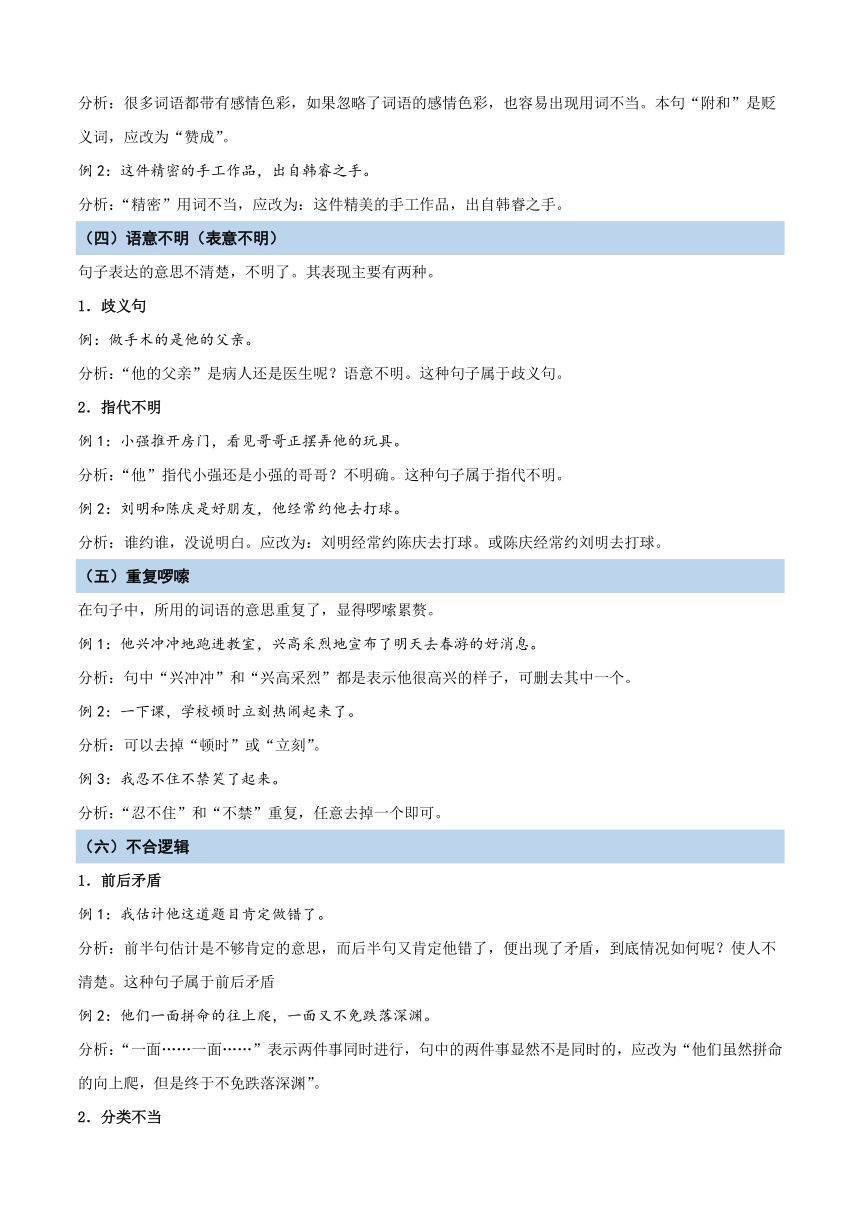 分析：很多词语都带有感情色彩，如果忽略了词语的感情色彩，也容易出现用词不当。本句“附和”是贬义词，应改为“赞成”。

例 2：这件精密的手工作品，出自韩睿之手。

分析：“精密”用词不当，应改为：这件精美的手工作品，出自韩睿之手。

（四）语意不明（表意不明）

句子表达的意思不清楚，不明了。其表现主要有两种。

1．歧义句

例：做手术的是他的父亲。

分析：“他的父亲”是病人还是医生呢？语意不明。这种句子属于歧义句。

2．指代不明

例 1：小强推开房门，看见哥哥正摆弄他的玩具。

分析：“他”指代小强还是小强的哥哥？不明确。这种句子属于指代不明。

例 2：刘明和陈庆是好朋友，他经常约他去打球。

分析：谁约谁，没说明白。应改为：刘明经常约陈庆去打球。或陈庆经常约刘明去打球。

（五）重复啰嗦

在句子中，所用的词语的意思重复了，显得啰嗦累赘。

例 1：他兴冲冲地跑进教室，兴高采烈地宣布了明天去春游的好消息。

分析：句中“兴冲冲”和“兴高采烈”都是表示他很高兴的样子，可删去其中一个。

例 2：一下课，学校顿时立刻热闹起来了。

分析：可以去掉“顿时”或“立刻”。

例 3：我忍不住不禁笑了起来。

分析：“忍不住”和“不禁”重复，任意去掉一个即可。

（六）不合逻辑

1．前后矛盾

例 1：我估计他这道题目肯定做错了。

分析：前半句估计是不够肯定的意思，而后半句又肯定他错了，便出现了矛盾，到底情况如何呢？使人不清楚。这种句子属于前后矛盾

例 2：他们一面拼命的往上爬，一面又不免跌落深渊。

分析：“一面……一面……”表示两件事同时进行，句中的两件事显然不是同时的，应改为“他们虽然拼命的向上爬，但是终于不免跌落深渊”。

2．分类不当